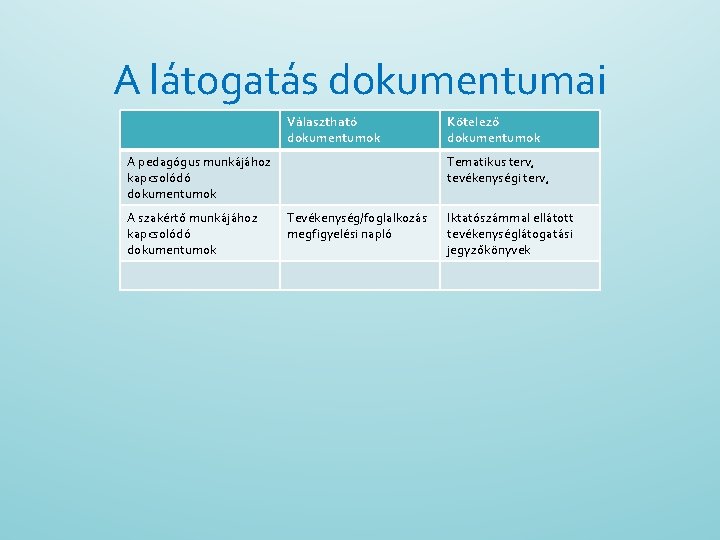 A látogatás dokumentumai

| | Választható dokumentumok | Kötelező dokumentumok |
|---|---|---|
| A pedagógus munkájához kapcsolódó dokumentumok | | Tematikus terv, tevékenységi terv, |
| A szakértő munkájához kapcsolódó dokumentumok | Tevékenység/foglalkozás megfigyelési napló | Iktatószámmal ellátott tevékenységlátogatási jegyzőkönyvek |
| | | |